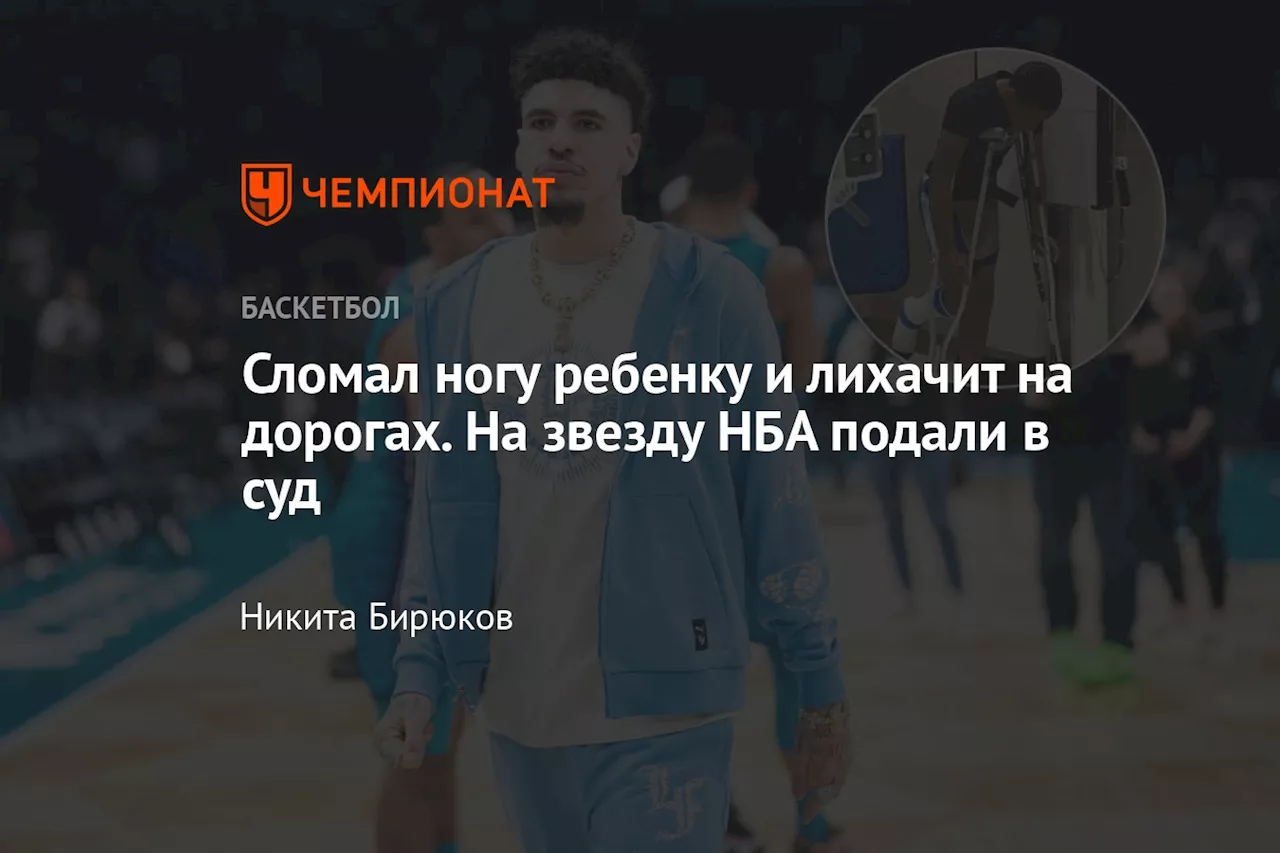 ЧЕМПИОНАТ

БАСКЕТБОЛ

Сломал ногу ребенку и лихачит на дорогах. На звезду НБА подали в суд

Никита Бирюков